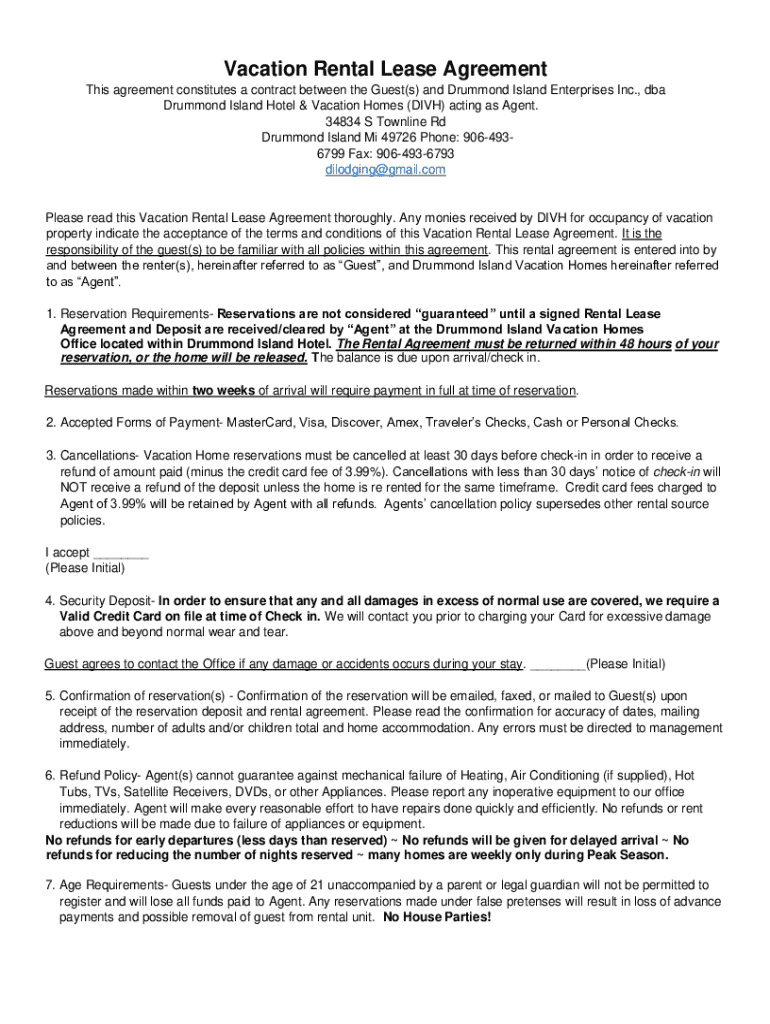 Vacation Rental Lease Agreement

This agreement constitutes a contract between the Guest(s) and Drummond Island Enterprises Inc., dba Drummond Island Hotel & Vacation Homes (DIVH) acting as Agent.
34834 S Townline Rd
Drummond Island Mi 49726 Phone: 906-493-6799 Fax: 906-493-6793
dilodging@gmail.com

Please read this Vacation Rental Lease Agreement thoroughly. Any monies received by DIVH for occupancy of vacation property indicate the acceptance of the terms and conditions of this Vacation Rental Lease Agreement. It is the responsibility of the guest(s) to be familiar with all policies within this agreement. This rental agreement is entered into by and between the renter(s), hereinafter referred to as "Guest", and Drummond Island Vacation Homes hereinafter referred to as "Agent".

1. Reservation Requirements- Reservations are not considered "guaranteed" until a signed Rental Lease Agreement and Deposit are received/cleared by "Agent" at the Drummond Island Vacation Homes Office located within Drummond Island Hotel. The Rental Agreement must be returned within 48 hours of your reservation, or the home will be released. The balance is due upon arrival/check in.

Reservations made within two weeks of arrival will require payment in full at time of reservation.

2. Accepted Forms of Payment- MasterCard, Visa, Discover, Amex, Traveler's Checks, Cash or Personal Checks.

3. Cancellations- Vacation Home reservations must be cancelled at least 30 days before check-in in order to receive a refund of amount paid (minus the credit card fee of 3.99%). Cancellations with less than 30 days' notice of check-in will NOT receive a refund of the deposit unless the home is re rented for the same timeframe. Credit card fees charged to Agent of 3.99% will be retained by Agent with all refunds. Agents' cancellation policy supersedes other rental source policies.

I accept ________
(Please Initial)

4. Security Deposit- In order to ensure that any and all damages in excess of normal use are covered, we require a Valid Credit Card on file at time of Check in. We will contact you prior to charging your Card for excessive damage above and beyond normal wear and tear.

Guest agrees to contact the Office if any damage or accidents occurs during your stay. ________(Please Initial)

5. Confirmation of reservation(s) - Confirmation of the reservation will be emailed, faxed, or mailed to Guest(s) upon receipt of the reservation deposit and rental agreement. Please read the confirmation for accuracy of dates, mailing address, number of adults and/or children total and home accommodation. Any errors must be directed to management immediately.

6. Refund Policy- Agent(s) cannot guarantee against mechanical failure of Heating, Air Conditioning (if supplied), Hot Tubs, TVs, Satellite Receivers, DVDs, or other Appliances. Please report any inoperative equipment to our office immediately. Agent will make every reasonable effort to have repairs done quickly and efficiently. No refunds or rent reductions will be made due to failure of appliances or equipment.
No refunds for early departures (less days than reserved) ~ No refunds will be given for delayed arrival ~ No refunds for reducing the number of nights reserved ~ many homes are weekly only during Peak Season.

7. Age Requirements- Guests under the age of 21 unaccompanied by a parent or legal guardian will not be permitted to register and will lose all funds paid to Agent. Any reservations made under false pretenses will result in loss of advance payments and possible removal of guest from rental unit. No House Parties!